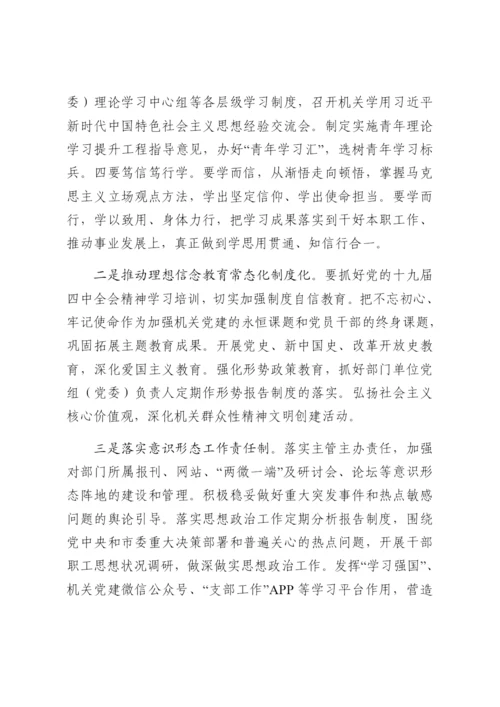 委）理论学习中心组等各层级学习制度，召开机关学用习近平新时代中国特色社会主义思想经验交流会。制定实施青年理论学习提升工程指导意见，办好“青年学习汇”，选树青年学习标兵。四要笃信笃行学。要学而信，从渐悟走向顿悟，掌握马克思主义立场观点方法，学出坚定信仰、学出使命担当。要学而行，学以致用、身体力行，把学习成果落实到干好本职工作、推动事业发展上，真正做到学思用贯通、知信行合一。

二是推动理想信念教育常态化制度化。要抓好党的十九届四中全会精神学习培训，切实加强制度自信教育。把不忘初心、牢记使命作为加强机关党建的永恒课题和党员干部的终身课题，巩固拓展主题教育成果。开展党史、新中国史、改革开放史教育，深化爱国主义教育。强化形势政策教育，抓好部门单位党组（党委）负责人定期作形势报告制度的落实。弘扬社会主义核心价值观，深化机关群众性精神文明创建活动。

三是落实意识形态工作责任制。落实主管主办责任，加强对部门所属报刊、网站、“两微一端”及研讨会、论坛等意识形态阵地的建设和管理。积极稳妥做好重大突发事件和热点敏感问题的舆论引导。落实思想政治工作定期分析报告制度，围绕党中央和市委重大决策部署和普遍关心的热点问题，开展干部职工思想状况调研，做深做实思想政治工作。发挥“学习强国”、机关党建微信公众号、“支部工作”APP 等学习平台作用，营造